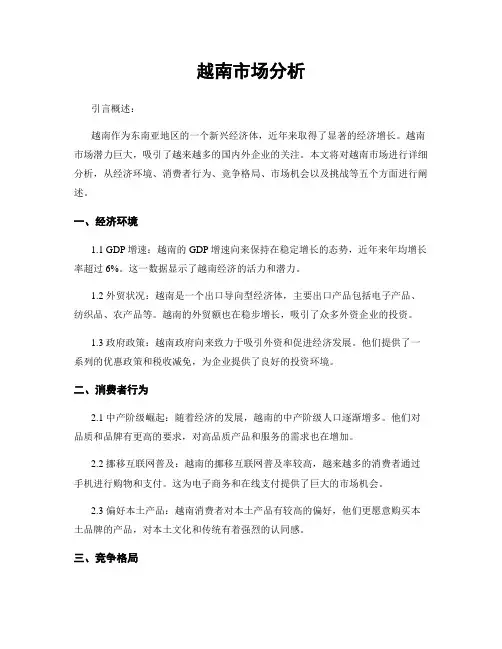 越南市场分析

引言概述：

越南作为东南亚地区的一个新兴经济体，近年来取得了显著的经济增长。越南市场潜力巨大，吸引了越来越多的国内外企业的关注。本文将对越南市场进行详细分析，从经济环境、消费者行为、竞争格局、市场机会以及挑战等五个方面进行阐述。

一、经济环境

1.1 GDP 增速：越南的 GDP 增速向来保持在稳定增长的态势，近年来年均增长率超过 6%。这一数据显示了越南经济的活力和潜力。

1.2 外贸状况：越南是一个出口导向型经济体，主要出口产品包括电子产品、纺织品、农产品等。越南的外贸额也在稳步增长，吸引了众多外资企业的投资。

1.3 政府政策：越南政府向来致力于吸引外资和促进经济发展。他们提供了一系列的优惠政策和税收减免，为企业提供了良好的投资环境。

二、消费者行为

2.1 中产阶级崛起：随着经济的发展，越南的中产阶级人口逐渐增多。他们对品质和品牌有更高的要求，对高品质产品和服务的需求也在增加。

2.2 挪移互联网普及：越南的挪移互联网普及率较高，越来越多的消费者通过手机进行购物和支付。这为电子商务和在线支付提供了巨大的市场机会。

2.3 偏好本土产品：越南消费者对本土产品有较高的偏好，他们更愿意购买本土品牌的产品，对本土文化和传统有着强烈的认同感。

三、竞争格局